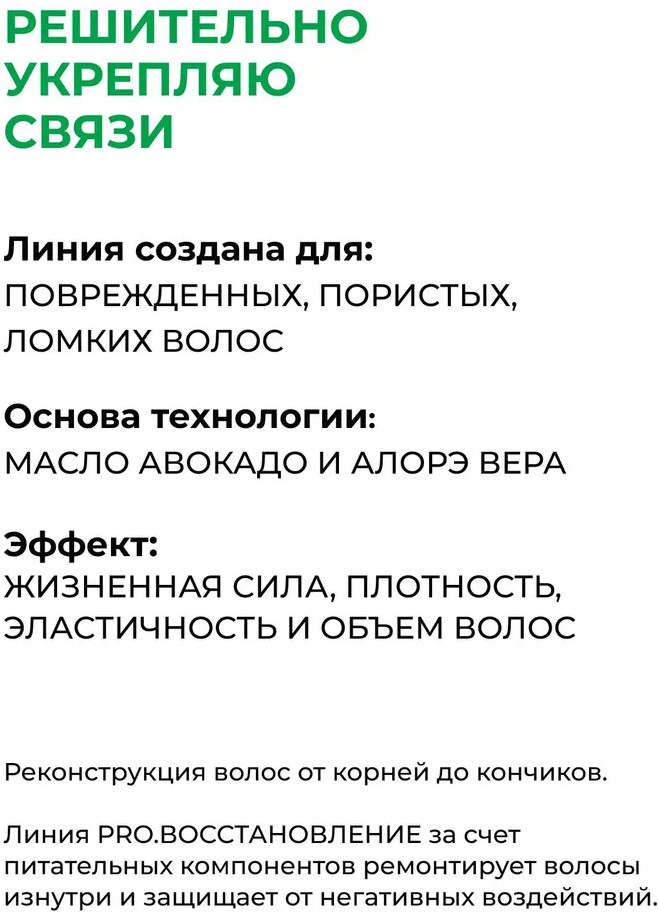 РЕШИТЕЛЬНО
УКРЕПЛЯЮ
СВЯЗИ

Линия создана для:
ПОВРЕЖДЕННЫХ, ПОРИСТЫХ, ЛОМКИХ ВОЛОС

Основа технологии:
МАСЛО АВОКАДО И АЛОРЭ ВЕРА

Эффект:
ЖИЗНЕННАЯ СИЛА, ПЛОТНОСТЬ, ЭЛАСТИЧНОСТЬ И ОБЪЕМ ВОЛОС

Реконструкция волос от корней до кончиков.

Линия PRO.ВОССТАНОВЛЕНИЕ за счет питательных компонентов ремонтирует волосы изнутри и защищает от негативных воздействий.